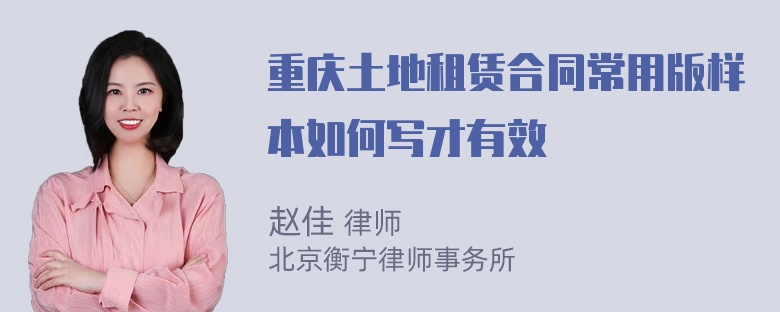 重庆土地租赁合同常用版样本如何写才有效

赵佳 律师
北京衡宁律师事务所